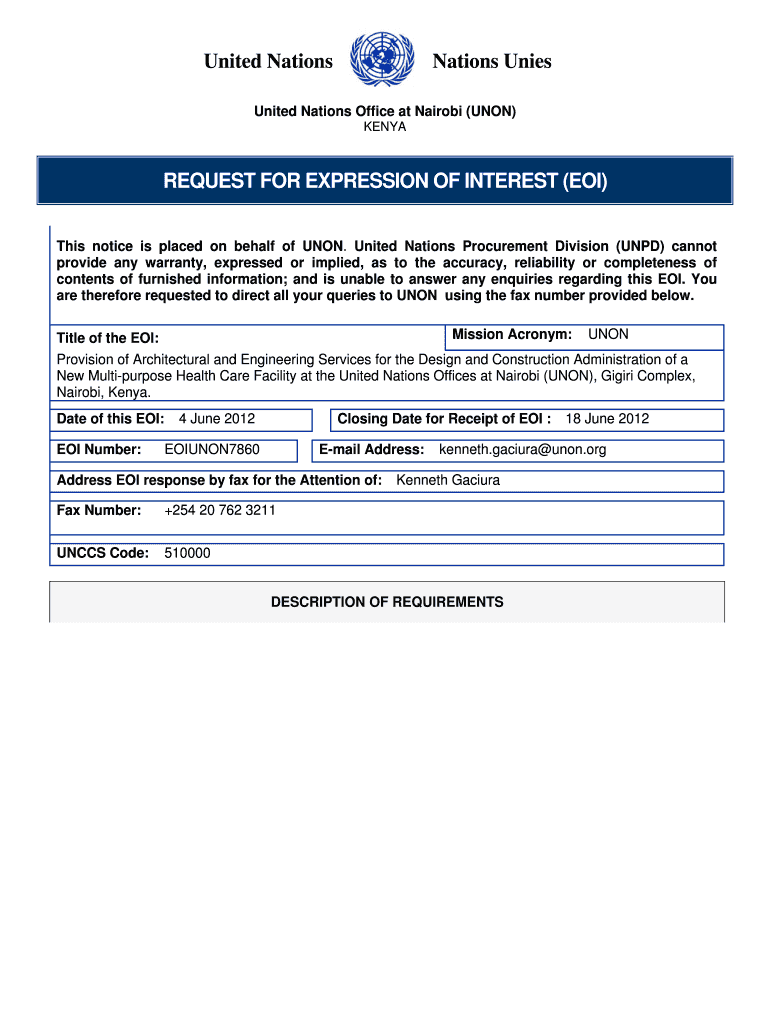 United Nations Nations Unies

United Nations Office at Nairobi (UNON)
KENYA

REQUEST FOR EXPRESSION OF INTEREST (EOI)

This notice is placed on behalf of UNON. United Nations Procurement Division (UNPD) cannot provide any warranty, expressed or implied, as to the accuracy, reliability or completeness of contents of furnished information; and is unable to answer any enquiries regarding this EOI. You are therefore requested to direct all your queries to UNON using the fax number provided below.

Title of the EOI:

Mission Acronym: UNON

Provision of Architectural and Engineering Services for the Design and Construction Administration of a New Multi-purpose Health Care Facility at the United Nations Offices at Nairobi (UNON), Gigiri Complex, Nairobi, Kenya.

Date of this EOI: 4 June 2012

Closing Date for Receipt of EOI : 18 June 2012

EOI Number: EOIUNON7860

E-mail Address: kenneth.gaciura@unon.org

Address EOI response by fax for the Attention of: Kenneth Gaciura

Fax Number: +254 20 762 3211

UNCCS Code: 510000

DESCRIPTION OF REQUIREMENTS